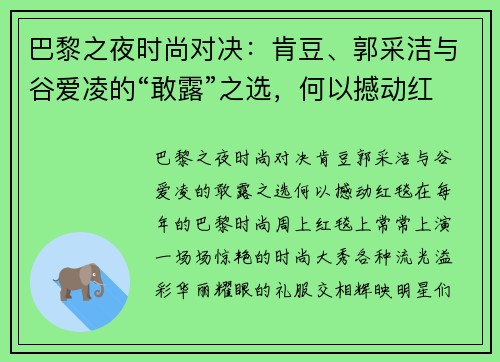 巴黎之夜时尚对决：肯豆、郭采洁与谷爱凌的“敢露”之选，何以撼动红

巴黎之夜时尚对决肯豆郭采洁与谷爱凌的敢露之选何以撼动红毯在每年的巴黎时尚周上红毯上常常上演一场场惊艳的时尚大秀各种流光溢彩华丽耀眼的礼服交相辉映明星们